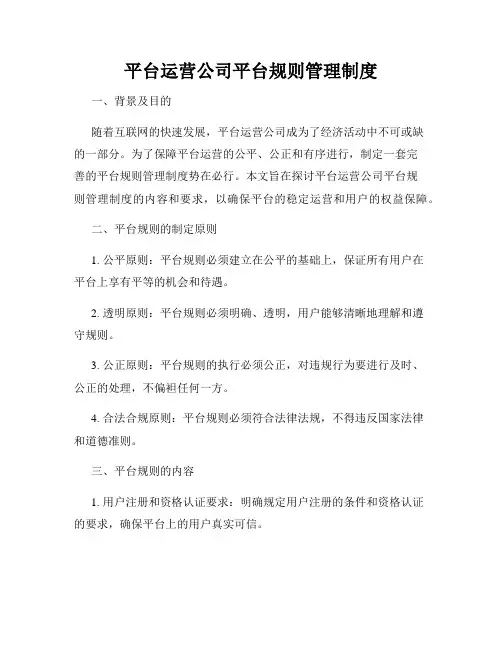 平台运营公司平台规则管理制度

一、背景及目的

随着互联网的快速发展，平台运营公司成为了经济活动中不可或缺的一部分。为了保障平台运营的公平、公正和有序进行，制定一套完善的平台规则管理制度势在必行。本文旨在探讨平台运营公司平台规则管理制度的内容和要求，以确保平台的稳定运营和用户的权益保障。

二、平台规则的制定原则

1. 公平原则：平台规则必须建立在公平的基础上，保证所有用户在平台上享有平等的机会和待遇。

2. 透明原则：平台规则必须明确、透明，用户能够清晰地理解和遵守规则。

3. 公正原则：平台规则的执行必须公正，对违规行为要进行及时、公正的处理，不偏袒任何一方。

4. 合法合规原则：平台规则必须符合法律法规，不得违反国家法律和道德准则。

三、平台规则的内容

1. 用户注册和资格认证要求：明确规定用户注册的条件和资格认证的要求，确保平台上的用户真实可信。